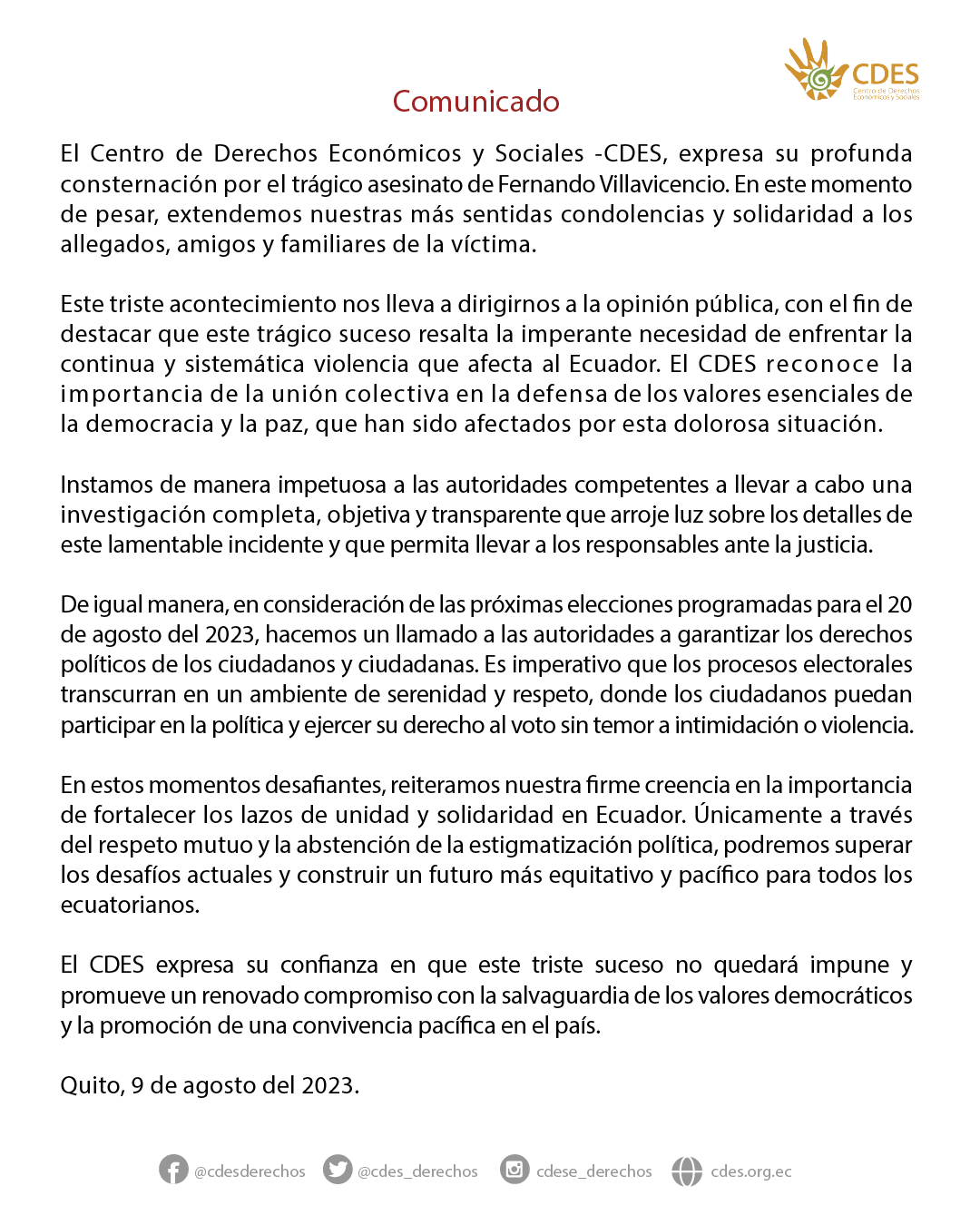 CDES
Centro de Derechos Económicos y Sociales

Comunicado

El Centro de Derechos Económicos y Sociales -CDES, expresa su profunda consternación por el trágico asesinato de Fernando Villavicencio. En este momento de pesar, extendemos nuestras más sentidas condolencias y solidaridad a los allegados, amigos y familiares de la víctima.

Este triste acontecimiento nos lleva a dirigirnos a la opinión pública, con el fin de destacar que este trágico suceso resalta la imperante necesidad de enfrentar la continua y sistemática violencia que afecta al Ecuador. El CDES reconoce la importancia de la unión colectiva en la defensa de los valores esenciales de la democracia y la paz, que han sido afectados por esta dolorosa situación.

Instamos de manera impetuosa a las autoridades competentes a llevar a cabo una investigación completa, objetiva y transparente que arroje luz sobre los detalles de este lamentable incidente y que permita llevar a los responsables ante la justicia.

De igual manera, en consideración de las próximas elecciones programadas para el 20 de agosto del 2023, hacemos un llamado a las autoridades a garantizar los derechos políticos de los ciudadanos y ciudadanas. Es imperativo que los procesos electorales transcurran en un ambiente de serenidad y respeto, donde los ciudadanos puedan participar en la política y ejercer su derecho al voto sin temor a intimidación o violencia.

En estos momentos desafiantes, reiteramos nuestra firme creencia en la importancia de fortalecer los lazos de unidad y solidaridad en Ecuador. Únicamente a través del respeto mutuo y la abstención de la estigmatización política, podremos superar los desafíos actuales y construir un futuro más equitativo y pacífico para todos los ecuatorianos.

El CDES expresa su confianza en que este triste suceso no quedará impune y promueve un renovado compromiso con la salvaguardia de los valores democráticos y la promoción de una convivencia pacífica en el país.

Quito, 9 de agosto del 2023.

@cdesderechos @cdes_derechos cdese_derechos cdes.org.ec